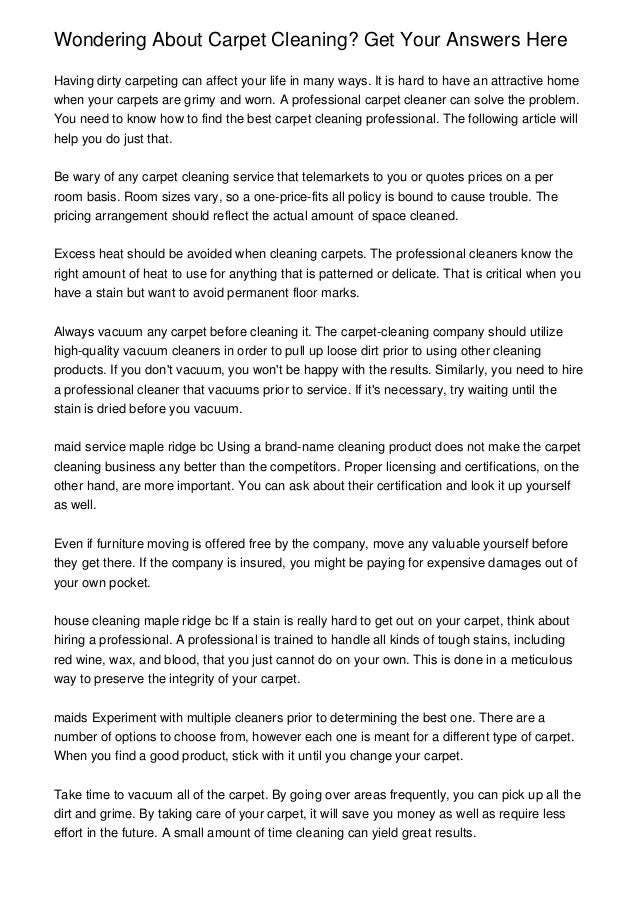 Wondering About Carpet Cleaning? Get Your Answers Here

Having dirty carpeting can affect your life in many ways. It is hard to have an attractive home when your carpets are grimy and worn. A professional carpet cleaner can solve the problem. You need to know how to find the best carpet cleaning professional. The following article will help you do just that.

Be wary of any carpet cleaning service that telemarkets to you or quotes prices on a per room basis. Room sizes vary, so a one-price-fits all policy is bound to cause trouble. The pricing arrangement should reflect the actual amount of space cleaned.

Excess heat should be avoided when cleaning carpets. The professional cleaners know the right amount of heat to use for anything that is patterned or delicate. That is critical when you have a stain but want to avoid permanent floor marks.

Always vacuum any carpet before cleaning it. The carpet-cleaning company should utilize high-quality vacuum cleaners in order to pull up loose dirt prior to using other cleaning products. If you don't vacuum, you won't be happy with the results. Similarly, you need to hire a professional cleaner that vacuums prior to service. If it's necessary, try waiting until the stain is dried before you vacuum.

maid service maple ridge bc Using a brand-name cleaning product does not make the carpet cleaning business any better than the competitors. Proper licensing and certifications, on the other hand, are more important. You can ask about their certification and look it up yourself as well.

Even if furniture moving is offered free by the company, move any valuable yourself before they get there. If the company is insured, you might be paying for expensive damages out of your own pocket.

house cleaning maple ridge bc If a stain is really hard to get out on your carpet, think about hiring a professional. A professional is trained to handle all kinds of tough stains, including red wine, wax, and blood, that you just cannot do on your own. This is done in a meticulous way to preserve the integrity of your carpet.

maids Experiment with multiple cleaners prior to determining the best one. There are a number of options to choose from, however each one is meant for a different type of carpet. When you find a good product, stick with it until you change your carpet.

Take time to vacuum all of the carpet. By going over areas frequently, you can pick up all the dirt and grime. By taking care of your carpet, it will save you money as well as require less effort in the future. A small amount of time cleaning can yield great results.